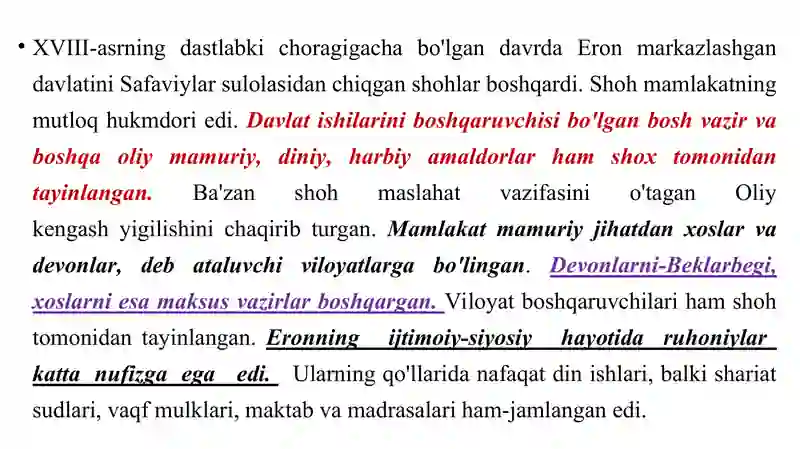 • XVIII-asrning dastlabki choragigacha bo'lgan davrda Eron markazlashgan davlatini Safaviylar sulolasidan chiqgan shohlar boshqardi. Shoh mamlakatning mutloq hukmdori edi. Davlat ishilarini boshqaruvchisi bo'lgan bosh vazir va boshqa oliy mamuriy, diniy, harbiy amaldorlar ham shox tomonidan tayinlangan. Ba'zan shoh maslahat vazifasini o'tagan Oliy kengash yigilishini chaqirib turgan. Mamlakat mamuriy jihatdan xoslar va devonlar, deb ataluvchi viloyatlarga bo'lingan. Devonlarni-Beklarbegi, xoslarni esa maksus vazirlar boshqargan. Viloyat boshqaruvchilari ham shoh tomonidan tayinlangan. Eronning ijtimoiy-siyosiy hayotida ruhoniylar katta nufizga ega edi. Ularning qo'llarida nafaqat din ishlari, balki shariat sudlari, vaqf mulklari, maktab va madrasalari ham-jamlangan edi.